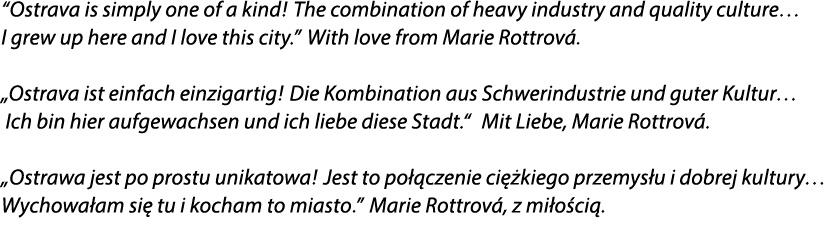 “Ostrava is simply one of a kind! The combination of heavy industry and quality culture… I grew up here and I love this city.” With love from Marie Rottrová.

„Ostrava ist einfach einzigartig! Die Kombination aus Schwerindustrie und guter Kultur… Ich bin hier aufgewachsen und ich liebe diese Stadt.“ Mit Liebe, Marie Rottrová.

„Ostrawa jest po prostu unikatowa! Jest to połączenie ciężkiego przemysłu i dobrej kultury… Wychowałam się tu i kocham to miasto.” Marie Rottrová, z miłością.